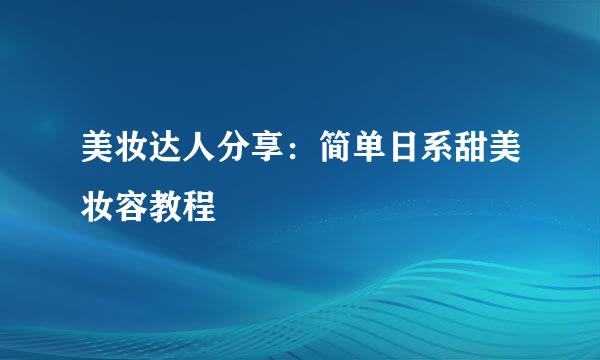 美妆达人分享：简单日系甜美妆容教程